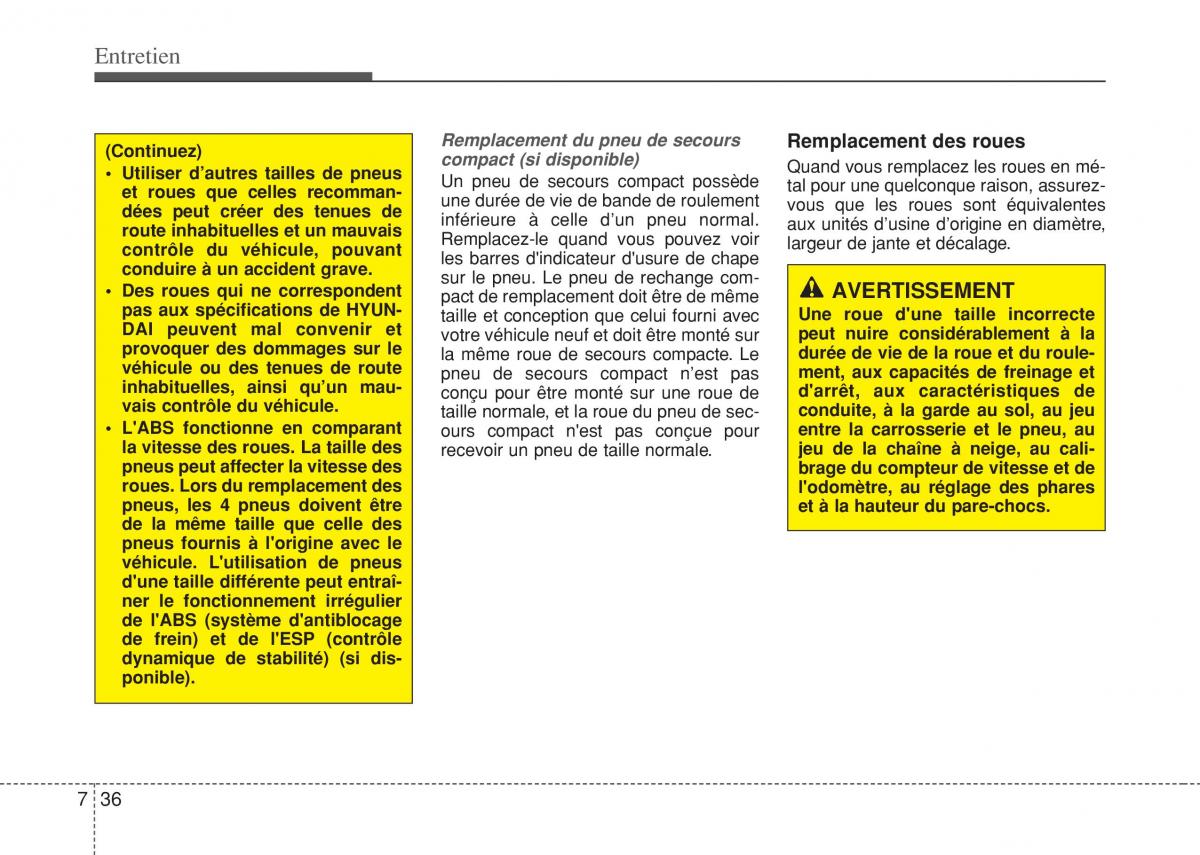 Entretien

(Continuez)
• Utiliser d'autres tailles de pneus et roues que celles recommandées peut créer des tenues de route inhabituelles et un mauvais contrôle du véhicule, pouvant conduire à un accident grave.
• Des roues qui ne correspondent pas aux spécifications de HYUNDAI peuvent mal convenir et provoquer des dommages sur le véhicule ou des tenues de route inhabituelles, ainsi qu'un mauvais contrôle du véhicule.
• L'ABS fonctionne en comparant la vitesse des roues. La taille des pneus peut affecter la vitesse des roues. Lors du remplacement des pneus, les 4 pneus doivent être de la même taille que celle des pneus fournis à l'origine avec le véhicule. L'utilisation de pneus d'une taille différente peut entraîner le fonctionnement irrégulier de l'ABS (système d'antiblocage de frein) et de l'ESP (contrôle dynamique de stabilité) (si disponible).

Remplacement du pneu de secours compact (si disponible)
Un pneu de secours compact possède une durée de vie de bande de roulement inférieure à celle d'un pneu normal. Remplacez-le quand vous pouvez voir les barres d'indicateur d'usure de chape sur le pneu. Le pneu de rechange compact de remplacement doit être de même taille et conception que celui fourni avec votre véhicule neuf et doit être monté sur la même roue de secours compacte. Le pneu de secours compact n'est pas conçu pour être monté sur une roue de taille normale, et la roue du pneu de secours compact n'est pas conçue pour recevoir un pneu de taille normale.

Remplacement des roues
Quand vous remplacez les roues en métal pour une quelconque raison, assurez-vous que les roues sont équivalentes aux unités d'usine d'origine en diamètre, largeur de jante et décalage.

AVERTISSEMENT
Une roue d'une taille incorrecte peut nuire considérablement à la durée de vie de la roue et du roulement, aux capacités de freinage et d'arrêt, aux caractéristiques de conduite, à la garde au sol, au jeu entre la carrosserie et le pneu, au jeu de la chaîne à neige, au calibrage du compteur de vitesse et de l'odomètre, au réglage des phares et à la hauteur du pare-chocs.

7 36